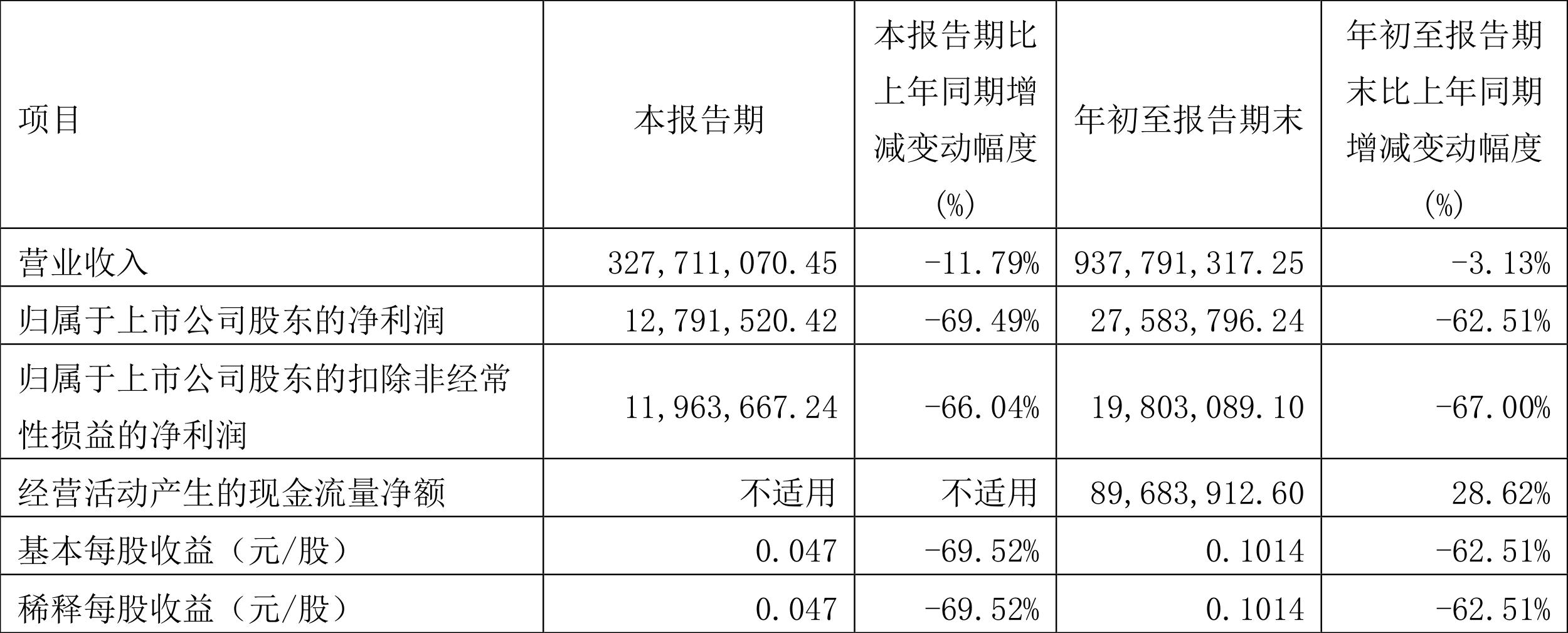 | 项目 | 本报告期 | 本报告期比上年同期增减变动幅度(%) | 年初至报告期末 | 年初至报告期末比上年同期增减变动幅度(%) |
|---|---|---|---|---|
| 营业收入 | 327,711,070.45 | -11.79% | 937,791,317.25 | -3.13% |
| 归属于上市公司股东的净利润 | 12,791,520.42 | -69.49% | 27,583,796.24 | -62.51% |
| 归属于上市公司股东的扣除非经常性损益的净利润 | 11,963,667.24 | -66.04% | 19,803,089.10 | -67.00% |
| 经营活动产生的现金流量净额 | 不适用 | 不适用 | 89,683,912.60 | 28.62% |
| 基本每股收益(元/股) | 0.047 | -69.52% | 0.1014 | -62.51% |
| 稀释每股收益(元/股) | 0.047 | -69.52% | 0.1014 | -62.51% |